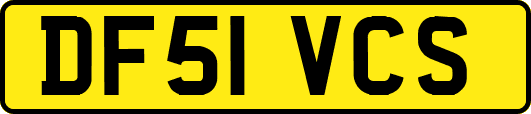 DF51 VCS